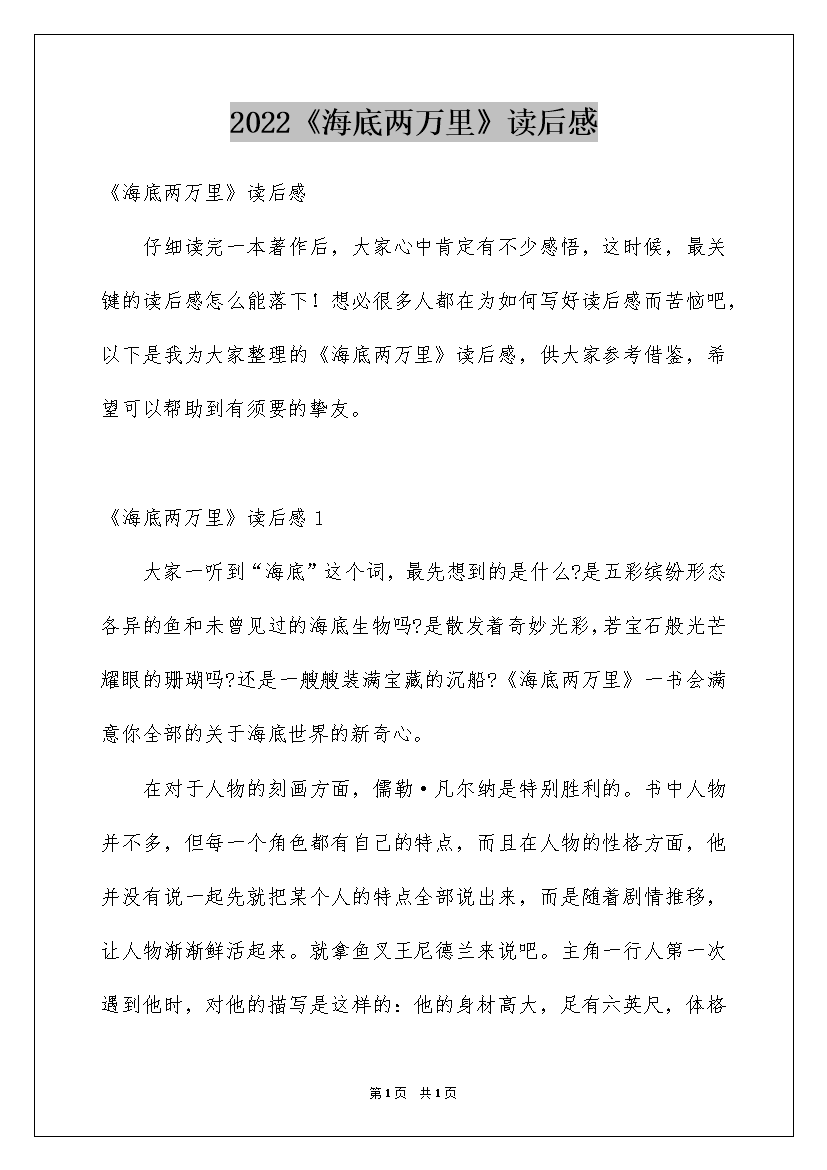 2022《海底两万里》读后感

《海底两万里》读后感

仔细读完一本著作后，大家心中肯定有不少感悟，这时候，最关键的读后感怎么能落下！想必很多人都在为如何写好读后感而苦恼吧，以下是我为大家整理的《海底两万里》读后感，供大家参考借鉴，希望可以帮助到有须要的挚友。

《海底两万里》读后感 1

大家一听到“海底”这个词，最先想到的是什么?是五彩缤纷形态各异的鱼和未曾见过的海底生物吗?是散发着奇妙光彩，若宝石般光芒耀眼的珊瑚吗?还是一艘艘装满宝藏的沉船?《海底两万里》一书会满意你全部的关于海底世界的新奇心。

在对于人物的刻画方面，儒勒·凡尔纳是特别胜利的。书中人物并不多，但每一个角色都有自己的特点，而且在人物的性格方面，他并没有说一起先就把某个人的特点全部说出来，而是随着剧情推移，让人物渐渐鲜活起来。就拿鱼叉王尼德兰来说吧。主角一行人第一次遇到他时，对他的描写是这样的：他的身材高大，足有六英尺，体格

第1页 共1页